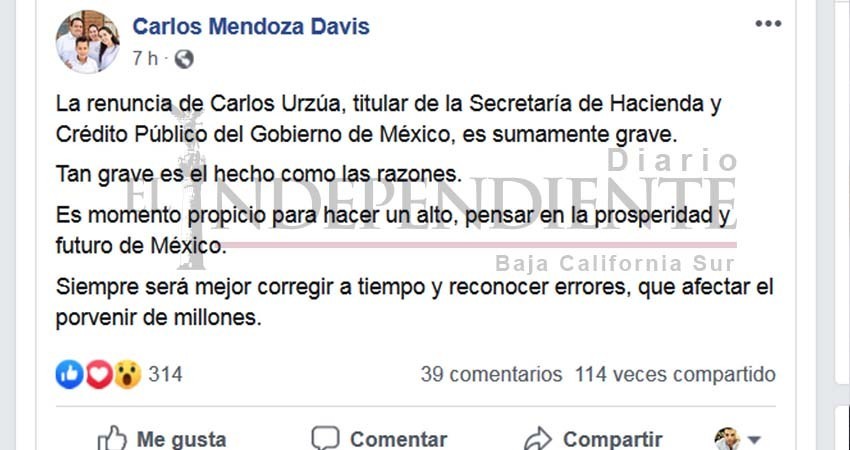 Carlos Mendoza Davis
7 h ·

La renuncia de Carlos Urzúa, titular de la Secretaría de Hacienda y Crédito Público del Gobierno de México, es sumamente grave.

Tan grave es el hecho como las razones.

Es momento propicio para hacer un alto, pensar en la prosperidad y futuro de México.

Siempre será mejor corregir a tiempo y reconocer errores, que afectar el porvenir de millones.

Diario
EL INDEPENDIENTE
Baja California Sur

314
39 comentarios 114 veces compartido

Me gusta
Comentar
Compartir